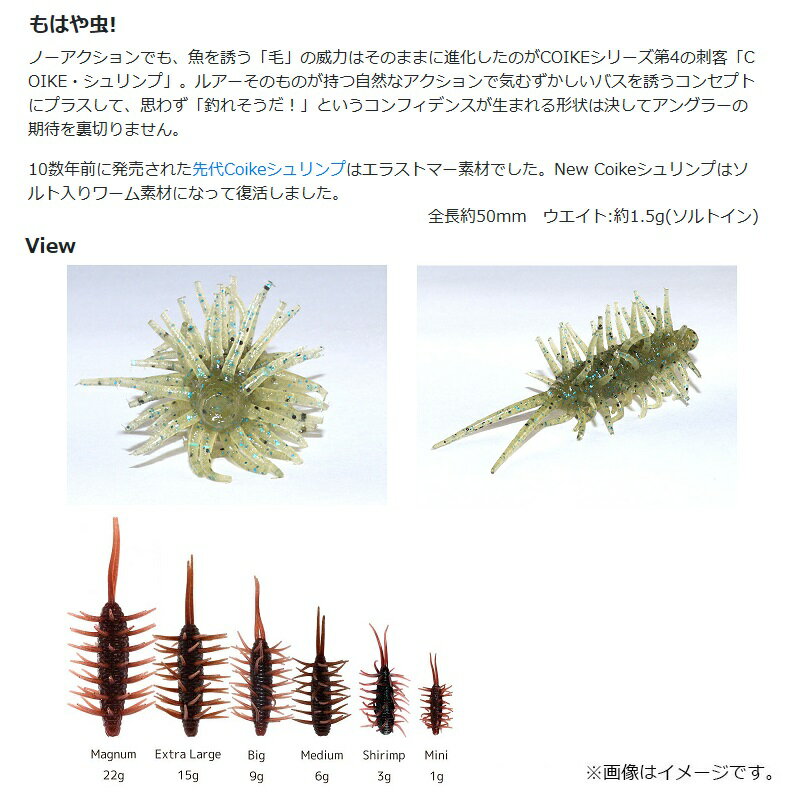 もはや虫!

ノーアクションでも、魚を誘う「毛」の威力はそのままに進化したのがCOIKEシリーズ第4の刺客「COIKE・シュリンプ」。ルアーそのものが持つ自然なアクションで気むずかしいバスを誘うコンセプトにプラスして、思わず「釣れそうだ！」というコンフィデンスが生まれる形状は決してアングラーの期待を裏切りません。

10数年前に発売された先代Coikeシュリンプはエラストマー素材でした。New Coikeシュリンプはソルト入りワーム素材になって復活しました。

全長約50mm　ウエイト:約1.5g(ソルトイン)

View

Magnum 22g
Extra Large 15g
Big 9g
Medium 6g
Shirimp 3g
Mini 1g

※画像はイメージです。